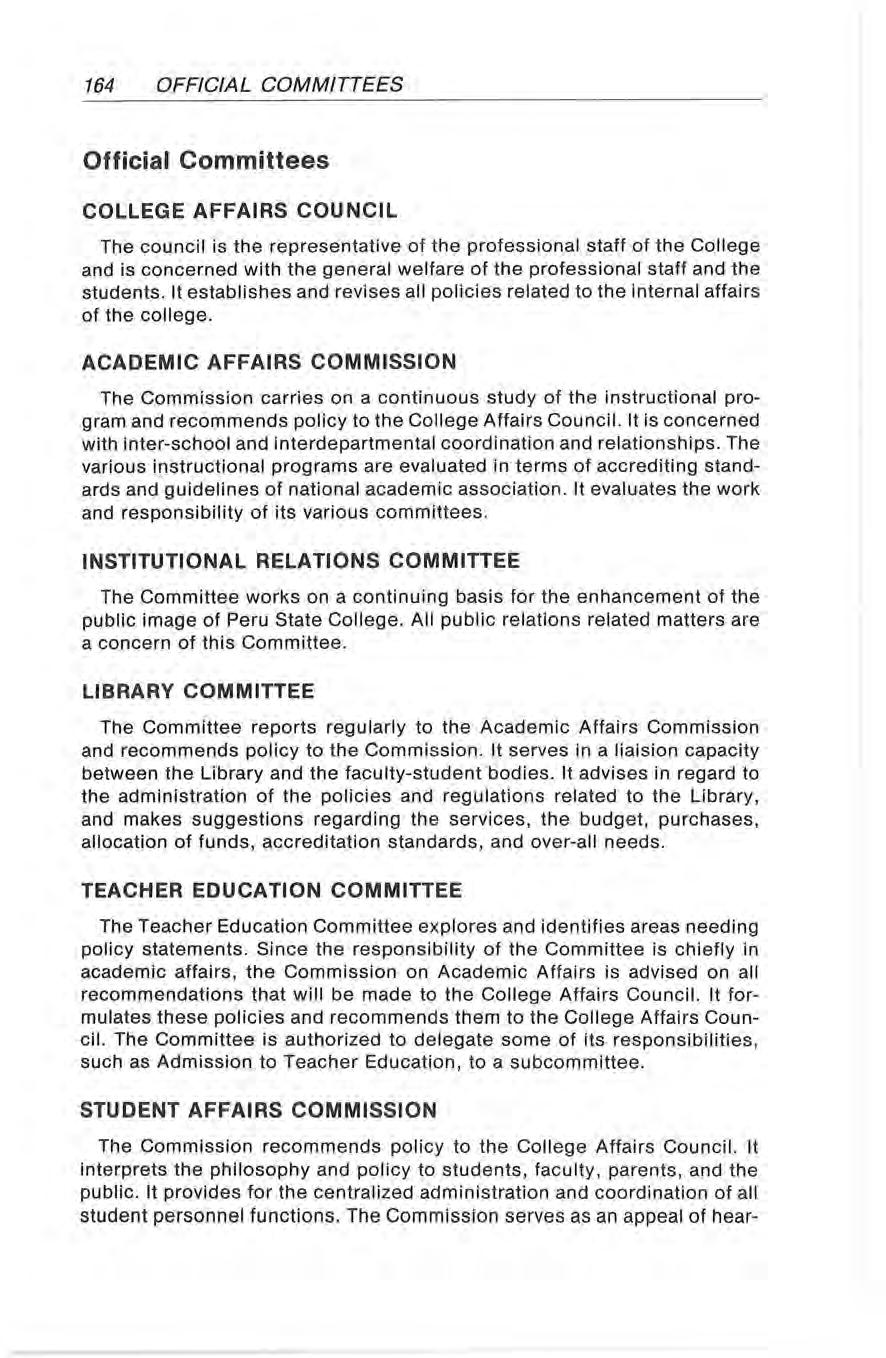 164 OFFICIAL COMMITTEES

Official Committees

COLLEGE AFFAIRS COUNCIL

The council is the representative of the professional staff of the College and is concerned with the general welfare of the professional staff and the students. It establishes and revises all policies related to the internal affairs of the college.

ACADEMIC AFFAIRS COMMISSION

The Commission carries on a continuous study of the instructional program and recommends policy to the College Affairs Council. It is concerned with inter-school and interdepartmental coordination and relationships. The various instructional programs are evaluated in terms of accrediting standards and guidelines of national academic association. It evaluates the work and responsibility of its various committees.

INSTITUTIONAL RELATIONS COMMITTEE

The Committee works on a continuing basis for the enhancement of the public image of Peru State College. All public relations related matters are a concern of this Committee.

LIBRARY COMMITTEE

The Committee reports regularly to the Academic Affairs Commission and recommends policy to the Commission. It serves in a liaision capacity between the Library and the faculty-student bodies. It advises in regard to the administration of the policies and regulations related to the Library, and makes suggestions regarding the services, the budget, purchases, allocation of funds, accreditation standards, and over-all needs.

TEACHER EDUCATION COMMITTEE

The Teacher Education Committee explores and identifies areas needing policy statements. Since the responsibility of the Committee is chiefly in academic affairs, the Commission on Academic Affairs is advised on all recommendations that will be made to the College Affairs Council. It formulates these policies and recommends them to the College Affairs Council. The Committee is authorized to delegate some of its responsibilities, such as Admission to Teacher Education, to a subcommittee.

STUDENT AFFAIRS COMMISSION

The Commission recommends policy to the College Affairs Council. It interprets the philosophy and policy to students, faculty, parents, and the public. It provides for the centralized administration and coordination of all student personnel functions. The Commission serves as an appeal of hear-